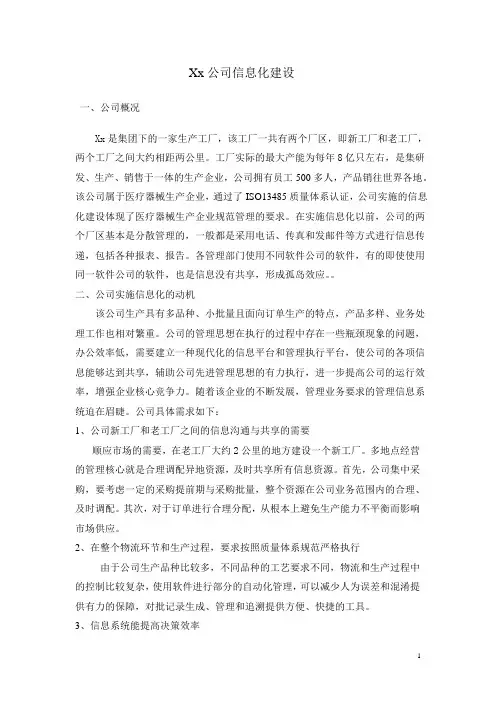 Xx 公司信息化建设

一、公司概况

Xx 是集团下的一家生产工厂，该工厂一共有两个厂区，即新工厂和老工厂，两个工厂之间大约相距两公里。工厂实际的最大产能为每年 8 亿只左右，是集研发、生产、销售于一体的生产企业，公司拥有员工 500 多人，产品销往世界各地，该公司属于医疗器械生产企业，通过了 ISO13485 质量体系认证，公司实施的信息化建设体现了医疗器械生产企业规范管理的要求。在实施信息化以前，公司的两个厂区基本是分散管理的，一般都是采用电话、传真和发邮件等方式进行信息传递，包括各种报表、报告。各管理部门使用不同软件公司的软件，有的即使使用同一软件公司的软件，也是信息没有共享，形成孤岛效应。。

二、公司实施信息化的动机

该公司生产具有多品种、小批量且面向订单生产的特点，产品多样、业务处理工作也相对繁重。公司的管理思想在执行的过程中存在一些瓶颈现象的问题，办公效率低，需要建立一种现代化的信息平台和管理执行平台，使公司的各项信息能够达到共享，辅助公司先进管理思想的有力执行，进一步提高公司的运行效率，增强企业核心竞争力。随着该企业的不断发展，管理业务要求的管理信息系统迫在眉睫。公司具体需求如下：

1、公司新工厂和老工厂之间的信息沟通与共享的需要

顺应市场的需要，在老工厂大约 2 公里的地方建设一个新工厂。多地点经营的管理核心就是合理调配异地资源，及时共享所有信息资源。首先，公司集中采购，要考虑一定的采购提前期与采购批量，整个资源在公司业务范围内的合理、及时调配。其次，对于订单进行合理分配，从根本上避免生产能力不平衡而影响市场供应。

2、在整个物流环节和生产过程，要求按照质量体系规范严格执行

由于公司生产品种比较多，不同品种的工艺要求不同，物流和生产过程中的控制比较复杂，使用软件进行部分的自动化管理，可以减少人为误差和混淆提供有力的保障，对批记录生成、管理和追溯提供方便、快捷的工具。

3、信息系统能提高决策效率

1